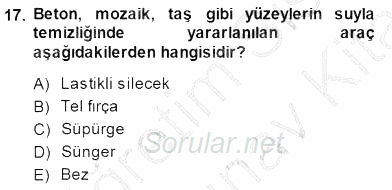 17. Beton, mozaik, taş gibi yüzeylerin suyla temizliğinde yararlanılan araç aşağıdakilerden hangisidir?

A) Lastikli silecek
B) Tel fırça
C) Süpürge
D) Sünger
E) Bez

Sorular.net